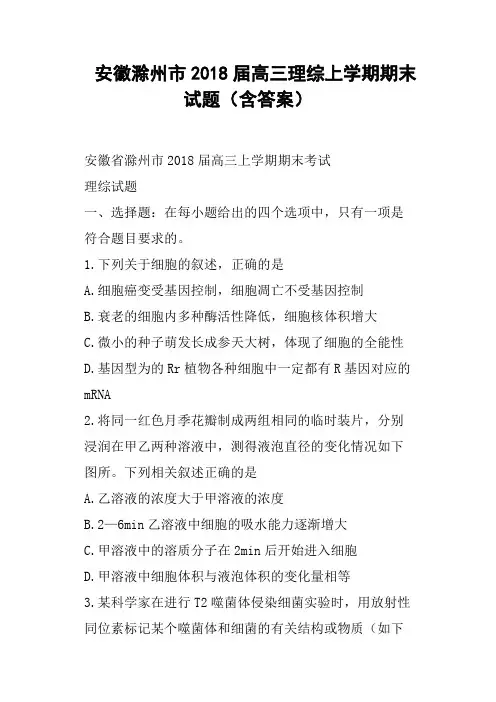 安徽滁州市2018届高三理综上学期期末试题（含答案）

安徽省滁州市2018届高三上学期期末考试

理综试题

一、选择题：在每小题给出的四个选项中，只有一项是符合题目要求的。

1.下列关于细胞的叙述，正确的是

A.细胞癌变受基因控制，细胞凋亡不受基因控制

B.衰老的细胞内多种酶活性降低，细胞核体积增大

C.微小的种子萌发长成参天大树，体现了细胞的全能性

D.基因型为的Rr植物各种细胞中一定都有R基因对应的mRNA

2.将同一红色月季花瓣制成两组相同的临时装片，分别浸润在甲乙两种溶液中，测得液泡直径的变化情况如下图所。下列相关叙述正确的是

A.乙溶液的浓度大于甲溶液的浓度

B.2—6min乙溶液中细胞的吸水能力逐渐增大

C.甲溶液中的溶质分子在2min后开始进入细胞

D.甲溶液中细胞体积与液泡体积的变化量相等

3.某科学家在进行T2噬菌体侵染细菌实验时，用放射性同位素标记某个噬菌体和细菌的有关结构或物质（如下